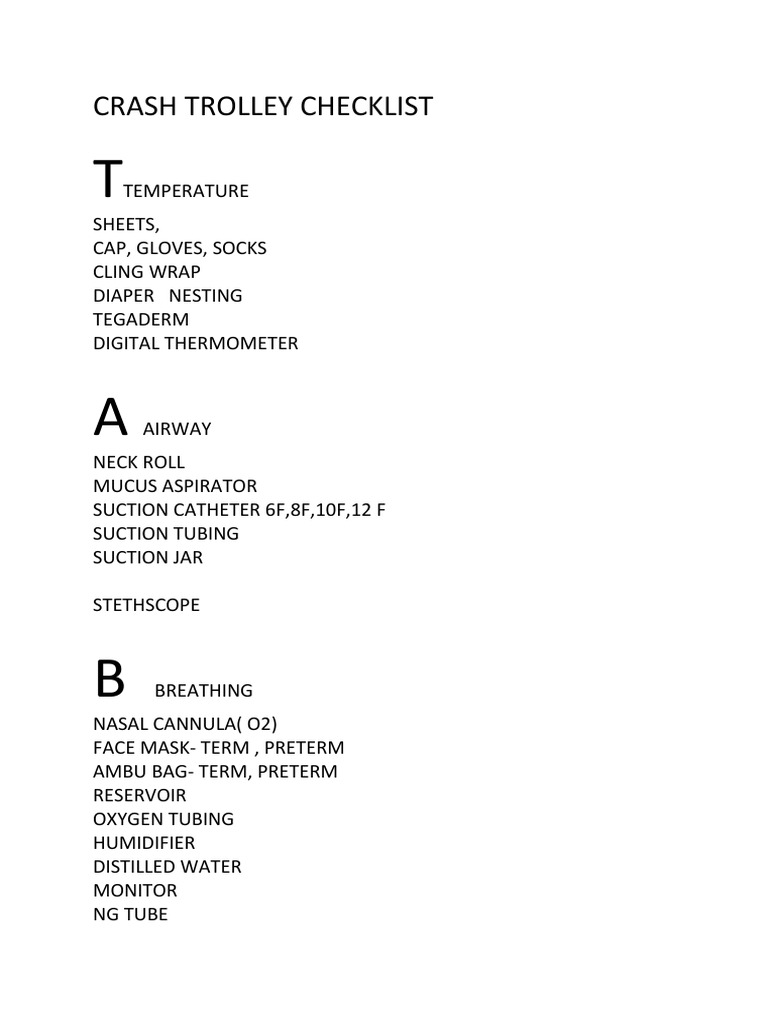 CRASH TROLLEY CHECKLIST

TTEMPERATURE

SHEETS,
CAP, GLOVES, SOCKS
CLING WRAP
DIAPER NESTING
TEGADERM
DIGITAL THERMOMETER

A AIRWAY

NECK ROLL
MUCUS ASPIRATOR
SUCTION CATHETER 6F,8F,10F,12 F
SUCTION TUBING
SUCTION JAR

STETHSCOPE

B BREATHING

NASAL CANNULA( O2)
FACE MASK- TERM , PRETERM
AMBU BAG- TERM, PRETERM
RESERVOIR
OXYGEN TUBING
HUMIDIFIER
DISTILLED WATER
MONITOR
NG TUBE